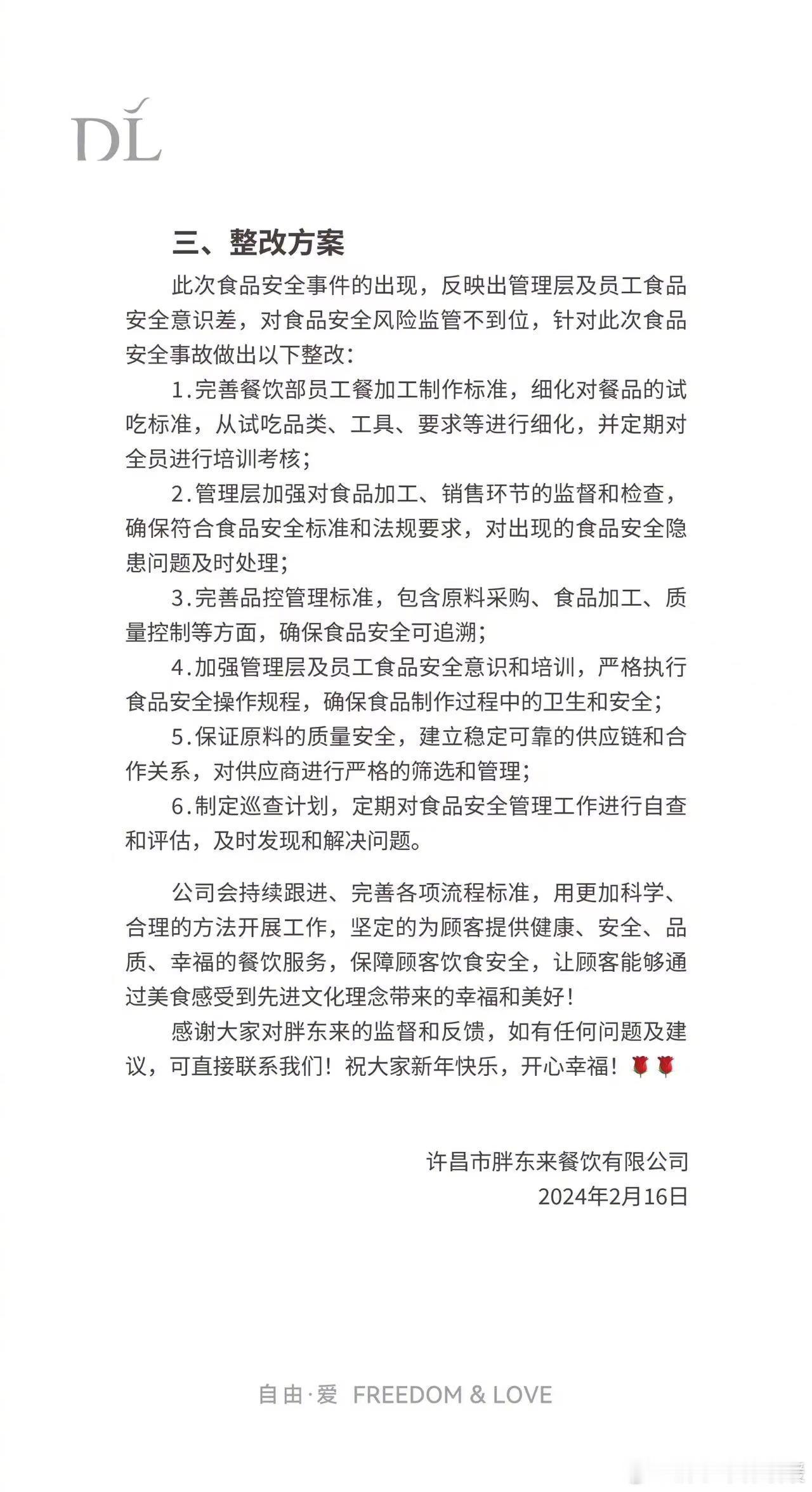 DL

三、整改方案

此次食品安全事件的出现，反映出管理层及员工食品安全意识差，对食品安全风险监管不到位，针对此次食品安全事故做出以下整改：

1.完善餐饮部员工餐加工制作标准，细化对餐品的试吃标准，从试吃品类、工具、要求等进行细化，并定期对全员进行培训考核；

2.管理层加强对食品加工、销售环节的监督和检查，确保符合食品安全标准和法规要求，对出现的食品安全隐患问题及时处理；

3.完善品控管理标准，包含原料采购、食品加工、质量控制等方面，确保食品安全可追溯；

4.加强管理层及员工食品安全意识和培训，严格执行食品安全操作规程，确保食品制作过程中的卫生和安全；

5.保证原料的质量安全，建立稳定可靠的供应链和合作关系，对供应商进行严格的筛选和管理；

6.制定巡查计划，定期对食品安全管理工作进行自查和评估，及时发现和解决问题。

公司会持续跟进、完善各项流程标准，用更加科学、合理的方法开展工作，坚定的为顾客提供健康、安全、品质、幸福的餐饮服务，保障顾客饮食安全，让顾客能够通过美食感受到先进文化理念带来的幸福和美好！

感谢大家对胖东来的监督和反馈，如有任何问题及建议，可直接联系我们！祝大家新年快乐，开心幸福！🌹🌹

许昌市胖东来餐饮有限公司
2024年2月16日

自由·爱 FREEDOM & LOVE